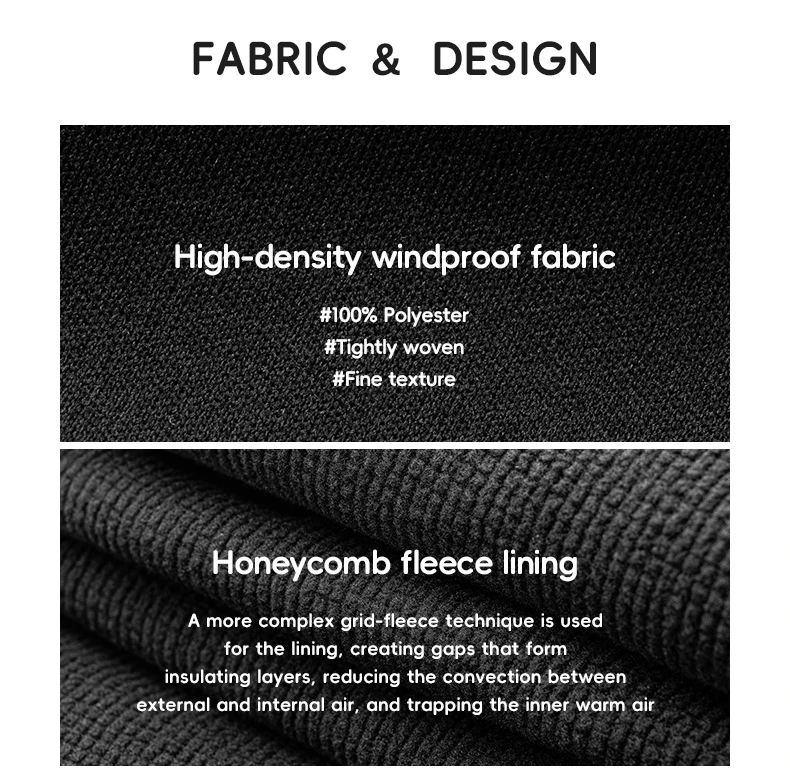 FABRIC & DESIGN

High-density windproof fabric

#100% Polyester
#Tightly woven
#Fine texture

Honeycomb fleece lining

A more complex grid-fleece technique is used for the lining, creating gaps that form insulating layers, reducing the convection between external and internal air, and trapping the inner warm air